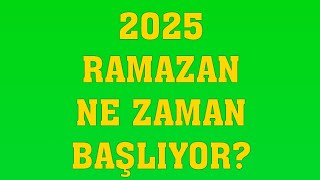 2025
RAMAZAN
NE ZAMAN
BAŞLIYOR?